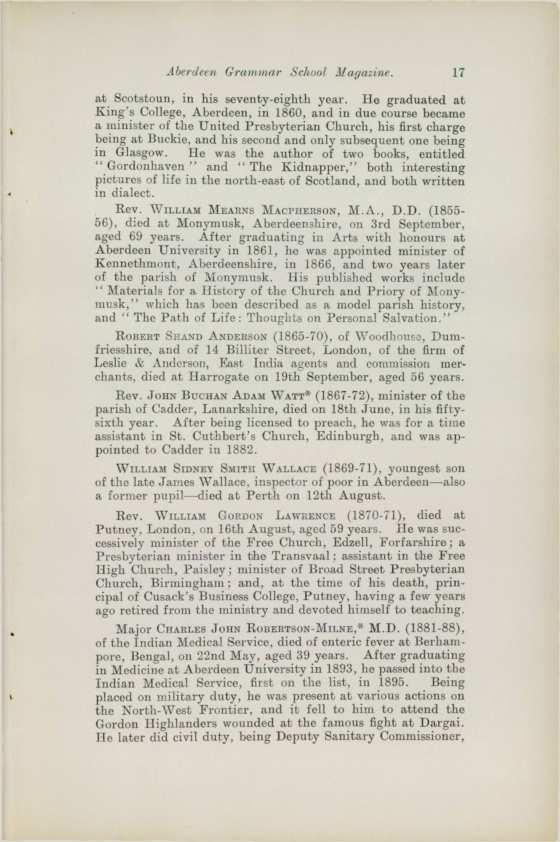 Aberdeen Grammar School Magazine. 17

at Scotstoun, in his seventy-eighth year. He graduated at King's College, Aberdeen, in 1860, and in due course became a minister of the United Presbyterian Church, his first charge being at Buckie, and his second and only subsequent one being in Glasgow. He was the author of two books, entitled "Gordonhaven" and "The Kidnapper," both interesting pictures of life in the north-east of Scotland, and both written in dialect.

Rev. William Mearns Macpherson, M.A., D.D. (1855-56), died at Monymusk, Aberdeenshire, on 3rd September, aged 69 years. After graduating in Arts with honours at Aberdeen University in 1861, he was appointed minister of Kennethmont, Aberdeenshire, in 1866, and two years later of the parish of Monymusk. His published works include "Materials for a History of the Church and Priory of Monymusk," which has been described as a model parish history, and "The Path of Life: Thoughts on Personal Salvation."

Robert Shand Anderson (1865-70), of Woodhouse, Dumfriesshire, and of 14 Billiter Street, London, of the firm of Leslie & Anderson, East India agents and commission merchants, died at Harrogate on 19th September, aged 56 years.

Rev. John Buchan Adam Watt* (1867-72), minister of the parish of Cadder, Lanarkshire, died on 18th June, in his fifty-sixth year. After being licensed to preach, he was for a time assistant in St. Cuthbert's Church, Edinburgh, and was appointed to Cadder in 1882.

William Sidney Smith Wallace (1869-71), youngest son of the late James Wallace, inspector of poor in Aberdeen—also a former pupil—died at Perth on 12th August.

Rev. William Gordon Lawrence (1870-71), died at Putney, London, on 16th August, aged 59 years. He was successively minister of the Free Church, Edzell, Forfarshire; a Presbyterian minister in the Transvaal; assistant in the Free High Church, Paisley; minister of Broad Street Presbyterian Church, Birmingham; and, at the time of his death, principal of Cusack's Business College, Putney, having a few years ago retired from the ministry and devoted himself to teaching.

Major Charles John Robertson-Milne,* M.D. (1881-88), of the Indian Medical Service, died of enteric fever at Berhampore, Bengal, on 22nd May, aged 39 years. After graduating in Medicine at Aberdeen University in 1893, he passed into the Indian Medical Service, first on the list, in 1895. Being placed on military duty, he was present at various actions on the North-West Frontier, and it fell to him to attend the Gordon Highlanders wounded at the famous fight at Dargai. He later did civil duty, being Deputy Sanitary Commissioner,